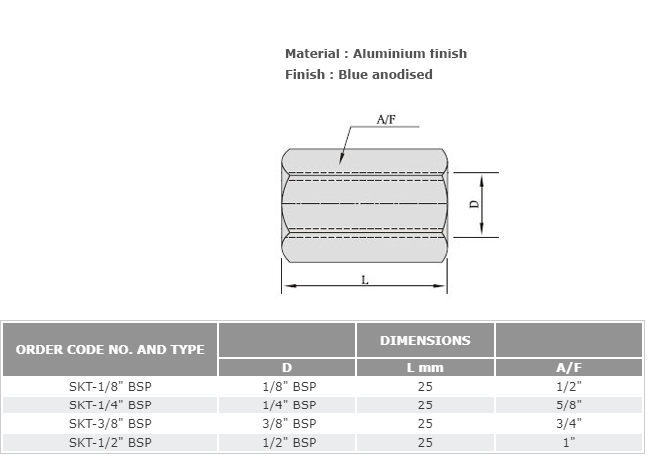 Material : Aluminium finish
Finish : Blue anodised

A/F

D

L

| ORDER CODE NO. AND TYPE | | DIMENSIONS | |
|---|---|---|---|
| | D | L mm | A/F |
| SKT-1/8" BSP | 1/8" BSP | 25 | 1/2" |
| SKT-1/4" BSP | 1/4" BSP | 25 | 5/8" |
| SKT-3/8" BSP | 3/8" BSP | 25 | 3/4" |
| SKT-1/2" BSP | 1/2" BSP | 25 | 1" |